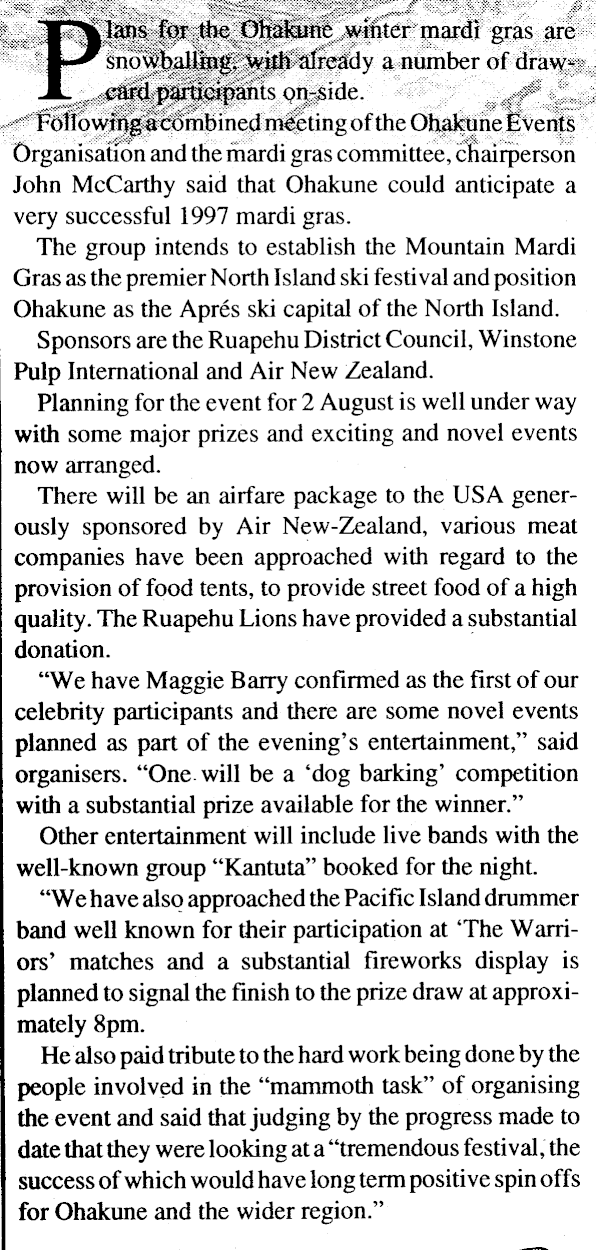 Plans for the Ohakune winter mardi gras are snowballing, with already a number of drawcard participants on-side.

Following a combined meeting of the Ohakune Events Organisation and the mardi gras committee, chairperson John McCarthy said that Ohakune could anticipate a very successful 1997 mardi gras.

The group intends to establish the Mountain Mardi Gras as the premier North Island ski festival and position Ohakune as the Aprés ski capital of the North Island.

Sponsors are the Ruapehu District Council, Winstone Pulp International and Air New Zealand.

Planning for the event for 2 August is well under way with some major prizes and exciting and novel events now arranged.

There will be an airfare package to the USA generously sponsored by Air New-Zealand, various meat companies have been approached with regard to the provision of food tents, to provide street food of a high quality. The Ruapehu Lions have provided a substantial donation.

"We have Maggie Barry confirmed as the first of our celebrity participants and there are some novel events planned as part of the evening's entertainment," said organisers. "One will be a 'dog barking' competition with a substantial prize available for the winner."

Other entertainment will include live bands with the well-known group "Kantuta" booked for the night.

"We have also approached the Pacific Island drummer band well known for their participation at 'The Warriors' matches and a substantial fireworks display is planned to signal the finish to the prize draw at approximately 8pm.

He also paid tribute to the hard work being done by the people involved in the "mammoth task" of organising the event and said that judging by the progress made to date that they were looking at a "tremendous festival, the success of which would have long term positive spin offs for Ohakune and the wider region."